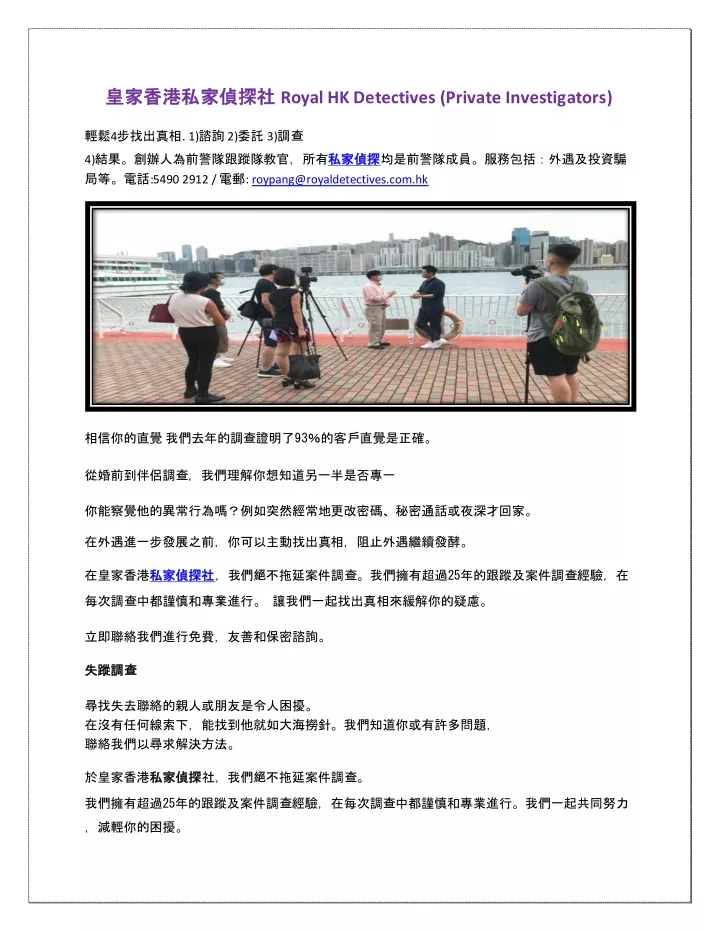 皇家香港私家偵探社 Royal HK Detectives (Private Investigators)

輕鬆4步找出真相. 1)諮詢 2)委託 3)調查
4)結果。創辦人為前警隊跟蹤隊教官，所有私家偵探均是前警隊成員。服務包括：外遇及投資騙局等。電話:5490 2912 / 電郵: roypang@royaldetectives.com.hk

相信你的直覺 我們去年的調查證明了93%的客戶直覺是正確。

從婚前到伴侶調查，我們理解你想知道另一半是否專一

你能察覺他的異常行為嗎？例如突然經常地更改密碼、秘密通話或夜深才回家。

在外遇進一步發展之前，你可以主動找出真相，阻止外遇繼續發酵。

在皇家香港私家偵探社，我們絕不拖延案件調查。我們擁有超過25年的跟蹤及案件調查經驗，在每次調查中都謹慎和專業進行。 讓我們一起找出真相來緩解你的疑慮。

立即聯絡我們進行免費，友善和保密諮詢。

失蹤調查

尋找失去聯絡的親人或朋友是令人困擾。
在沒有任何線索下，能找到他就如大海撈針。我們知道你或有許多問題，
聯絡我們以尋求解決方法。

於皇家香港私家偵探社，我們絕不拖延案件調查。
我們擁有超過25年的跟蹤及案件調查經驗，在每次調查中都謹慎和專業進行。我們一起共同努力，減輕你的困擾。